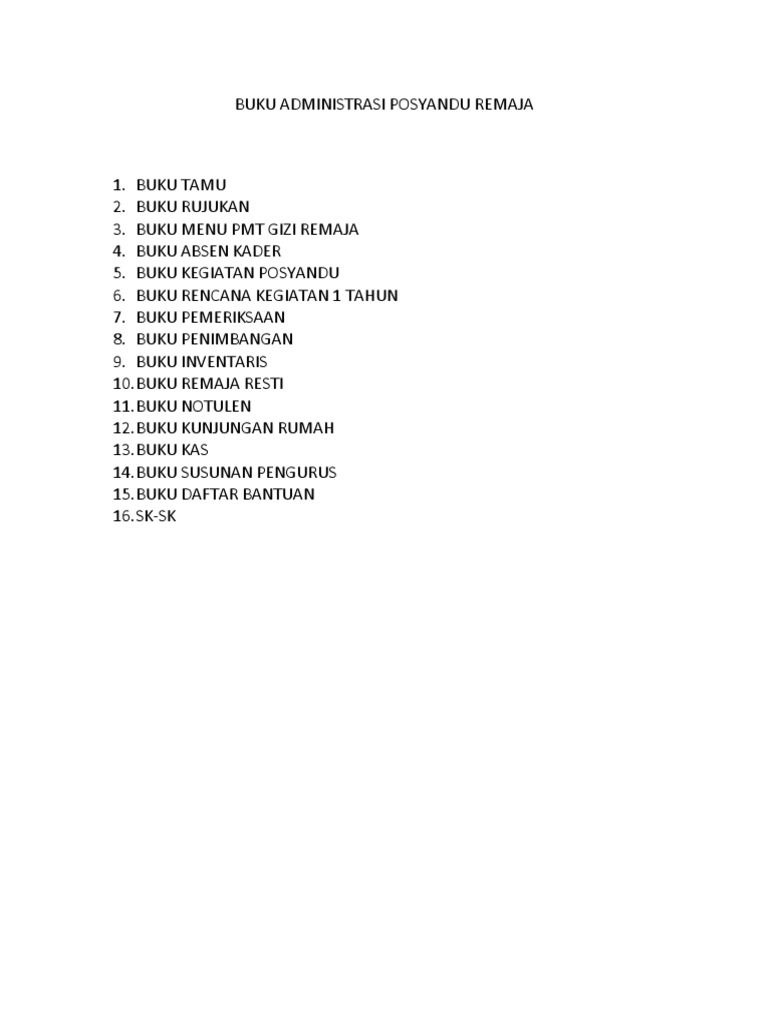 BUKU ADMINISTRASI POSYANDU REMAJA

1. BUKU TAMU
2. BUKU RUJUKAN
3. BUKU MENU PMT GIZI REMAJA
4. BUKU ABSEN KADER
5. BUKU KEGIATAN POSYANDU
6. BUKU RENCANA KEGIATAN 1 TAHUN
7. BUKU PEMERIKSAAN
8. BUKU PENIMBANGAN
9. BUKU INVENTARIS
10. BUKU REMAJA RESTI
11. BUKU NOTULEN
12. BUKU KUNJUNGAN RUMAH
13. BUKU KAS
14. BUKU SUSUNAN PENGURUS
15. BUKU DAFTAR BANTUAN
16. SK-SK